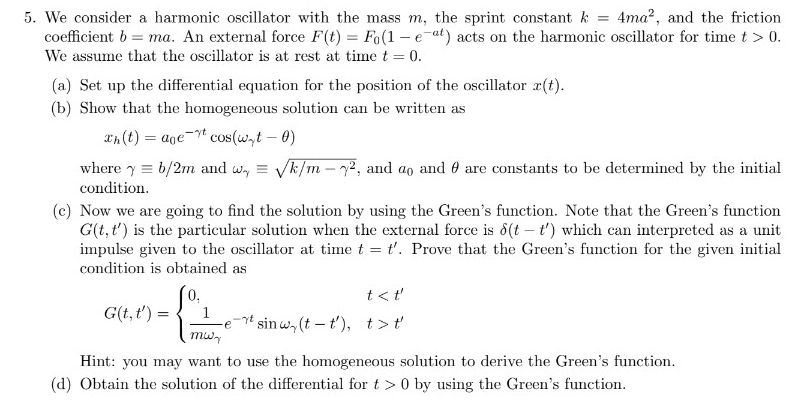 5. We consider a harmonic oscillator with the mass $m$, the sprint constant $k = 4ma^2$, and the friction coefficient $b = ma$. An external force $F(t) = F_0(1 - e^{-at})$ acts on the harmonic oscillator for time $t > 0$. We assume that the oscillator is at rest at time $t = 0$.

(a) Set up the differential equation for the position of the oscillator $x(t)$.

(b) Show that the homogeneous solution can be written as

$x_h(t) = a_0 e^{-\gamma t} \cos(\omega_\gamma t - \theta)$

where $\gamma \equiv b/2m$ and $\omega_\gamma \equiv \sqrt{k/m - \gamma^2}$, and $a_0$ and $\theta$ are constants to be determined by the initial condition.

(c) Now we are going to find the solution by using the Green's function. Note that the Green's function $G(t, t')$ is the particular solution when the external force is $\delta(t - t')$ which can interpreted as a unit impulse given to the oscillator at time $t = t'$. Prove that the Green's function for the given initial condition is obtained as

$G(t, t') = \begin{cases} 0, & t < t' \\ \frac{1}{m\omega_\gamma} e^{-\gamma t} \sin \omega_\gamma (t - t'), & t > t' \end{cases}$

Hint: you may want to use the homogeneous solution to derive the Green's function.

(d) Obtain the solution of the differential for $t > 0$ by using the Green's function.